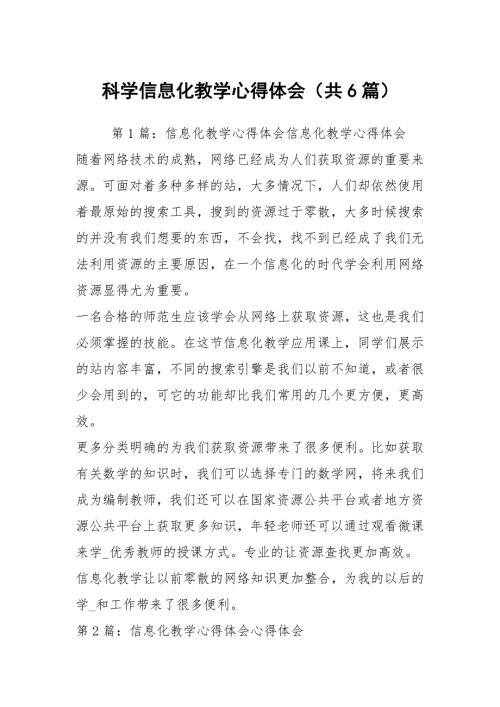 科学信息化教学心得体会（共6篇）

第1篇：信息化教学心得体会信息化教学心得体会

随着网络技术的成熟，网络已经成为人们获取资源的重要来源。可面对着多种多样的站，大多情况下，人们却依然使用着最原始的搜索工具，搜到的资源过于零散，大多时候搜索的并没有我们想要的东西，不会找，找不到已经成了我们无法利用资源的主要原因，在一个信息化的时代学会利用网络资源显得尤为重要。

一名合格的师范生应该学会从网络上获取资源，这也是我们必须掌握的技能。在这节信息化教学应用课上，同学们展示的站内容丰富，不同的搜索引擎是我们以前不知道，或者很少会用到的，可它的功能却比我们常用的几个更方便，更高效。

更多分类明确的为我们获取资源带来了很多便利。比如获取有关数学的知识时，我们可以选择专门的数学网，将来我们成为编制教师，我们还可以在国家资源公共平台或者地方资源公共平台上获取更多知识，年轻老师还可以通过观看微课来学_优秀教师的授课方式。专业的让资源查找更加高效。

信息化教学让以前零散的网络知识更加整合，为我的以后的学_和工作带来了很多便利。

第2篇：信息化教学心得体会心得体会